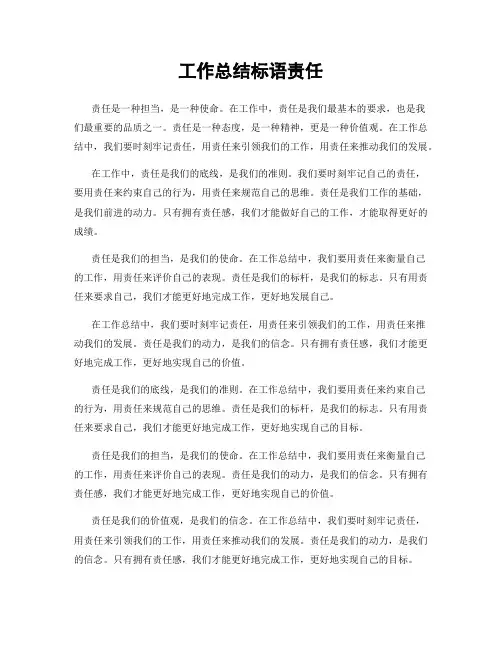 工作总结标语责任

责任是一种担当，是一种使命。在工作中，责任是我们最基本的要求，也是我们最重要的品质之一。责任是一种态度，是一种精神，更是一种价值观。在工作总结中，我们要时刻牢记责任，用责任来引领我们的工作，用责任来推动我们的发展。

在工作中，责任是我们的底线，是我们的准则。我们要时刻牢记自己的责任，要用责任来约束自己的行为，用责任来规范自己的思维。责任是我们工作的基础，是我们前进的动力。只有拥有责任感，我们才能做好自己的工作，才能取得更好的成绩。

责任是我们的担当，是我们的使命。在工作总结中，我们要用责任来衡量自己的工作，用责任来评价自己的表现。责任是我们的标杆，是我们的标志。只有用责任来要求自己，我们才能更好地完成工作，更好地发展自己。

在工作总结中，我们要时刻牢记责任，用责任来引领我们的工作，用责任来推动我们的发展。责任是我们的动力，是我们的信念。只有拥有责任感，我们才能更好地完成工作，更好地实现自己的价值。

责任是我们的底线，是我们的准则。在工作总结中，我们要用责任来约束自己的行为，用责任来规范自己的思维。责任是我们的标杆，是我们的标志。只有用责任来要求自己，我们才能更好地完成工作，更好地实现自己的目标。

责任是我们的担当，是我们的使命。在工作总结中，我们要用责任来衡量自己的工作，用责任来评价自己的表现。责任是我们的动力，是我们的信念。只有拥有责任感，我们才能更好地完成工作，更好地实现自己的价值。

责任是我们的价值观，是我们的信念。在工作总结中，我们要时刻牢记责任，用责任来引领我们的工作，用责任来推动我们的发展。责任是我们的动力，是我们的信念。只有拥有责任感，我们才能更好地完成工作，更好地实现自己的目标。